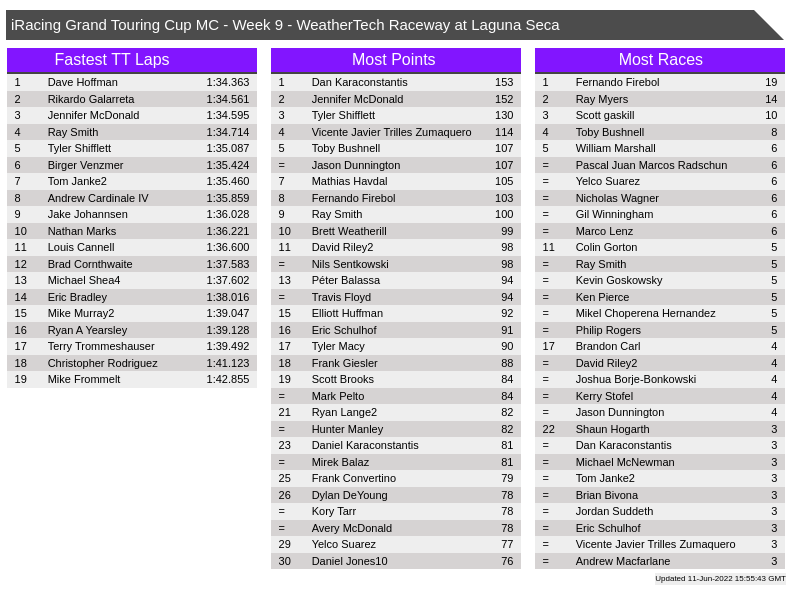 iRacing Grand Touring Cup MC - Week 9 - WeatherTech Raceway at Laguna Seca

Fastest TT Laps

| 1 | Dave Hoffman | 1:34.363 |
|---|---|---|
| 2 | Rikardo Galarreta | 1:34.561 |
| 3 | Jennifer McDonald | 1:34.595 |
| 4 | Ray Smith | 1:34.714 |
| 5 | Tyler Shifflett | 1:35.087 |
| 6 | Birger Venzmer | 1:35.424 |
| 7 | Tom Janke2 | 1:35.460 |
| 8 | Andrew Cardinale IV | 1:35.859 |
| 9 | Jake Johannsen | 1:36.028 |
| 10 | Nathan Marks | 1:36.221 |
| 11 | Louis Cannell | 1:36.600 |
| 12 | Brad Cornthwaite | 1:37.583 |
| 13 | Michael Shea4 | 1:37.602 |
| 14 | Eric Bradley | 1:38.016 |
| 15 | Mike Murray2 | 1:39.047 |
| 16 | Ryan A Yearsley | 1:39.128 |
| 17 | Terry Trommeshauser | 1:39.492 |
| 18 | Christopher Rodriguez | 1:41.123 |
| 19 | Mike Frommelt | 1:42.855 |

Most Points

| 1 | Dan Karaconstantis | 153 |
|---|---|---|
| 2 | Jennifer McDonald | 152 |
| 3 | Tyler Shifflett | 130 |
| 4 | Vicente Javier Trilles Zumaquero | 114 |
| 5 | Toby Bushnell | 107 |
| = | Jason Dunnington | 107 |
| 7 | Mathias Havdal | 105 |
| 8 | Fernando Firebol | 103 |
| 9 | Ray Smith | 100 |
| 10 | Brett Weatherill | 99 |
| 11 | David Riley2 | 98 |
| = | Nils Sentkowski | 98 |
| 13 | Péter Balassa | 94 |
| = | Travis Floyd | 94 |
| 15 | Elliott Huffman | 92 |
| 16 | Eric Schulhof | 91 |
| 17 | Tyler Macy | 90 |
| 18 | Frank Giesler | 88 |
| 19 | Scott Brooks | 84 |
| = | Mark Pelto | 84 |
| 21 | Ryan Lange2 | 82 |
| = | Hunter Manley | 82 |
| 23 | Daniel Karaconstantis | 81 |
| = | Mirek Balaz | 81 |
| 25 | Frank Convertino | 79 |
| 26 | Dylan DeYoung | 78 |
| = | Kory Tarr | 78 |
| = | Avery McDonald | 78 |
| 29 | Yelco Suarez | 77 |
| 30 | Daniel Jones10 | 76 |

Most Races

| 1 | Fernando Firebol | 19 |
|---|---|---|
| 2 | Ray Myers | 14 |
| 3 | Scott gaskill | 10 |
| 4 | Toby Bushnell | 8 |
| 5 | William Marshall | 6 |
| = | Pascal Juan Marcos Radschun | 6 |
| = | Yelco Suarez | 6 |
| = | Nicholas Wagner | 6 |
| = | Gil Winningham | 6 |
| = | Marco Lenz | 6 |
| 11 | Colin Gorton | 5 |
| = | Ray Smith | 5 |
| = | Kevin Goskowsky | 5 |
| = | Ken Pierce | 5 |
| = | Mikel Choperena Hernandez | 5 |
| = | Philip Rogers | 5 |
| 17 | Brandon Carl | 4 |
| = | David Riley2 | 4 |
| = | Joshua Borje-Bonkowski | 4 |
| = | Kerry Stofel | 4 |
| = | Jason Dunnington | 4 |
| 22 | Shaun Hogarth | 3 |
| = | Dan Karaconstantis | 3 |
| = | Michael McNewman | 3 |
| = | Tom Janke2 | 3 |
| = | Brian Bivona | 3 |
| = | Jordan Suddeth | 3 |
| = | Eric Schulhof | 3 |
| = | Vicente Javier Trilles Zumaquero | 3 |
| = | Andrew Macfarlane | 3 |

Updated 11-Jun-2022 15:55:43 GMT